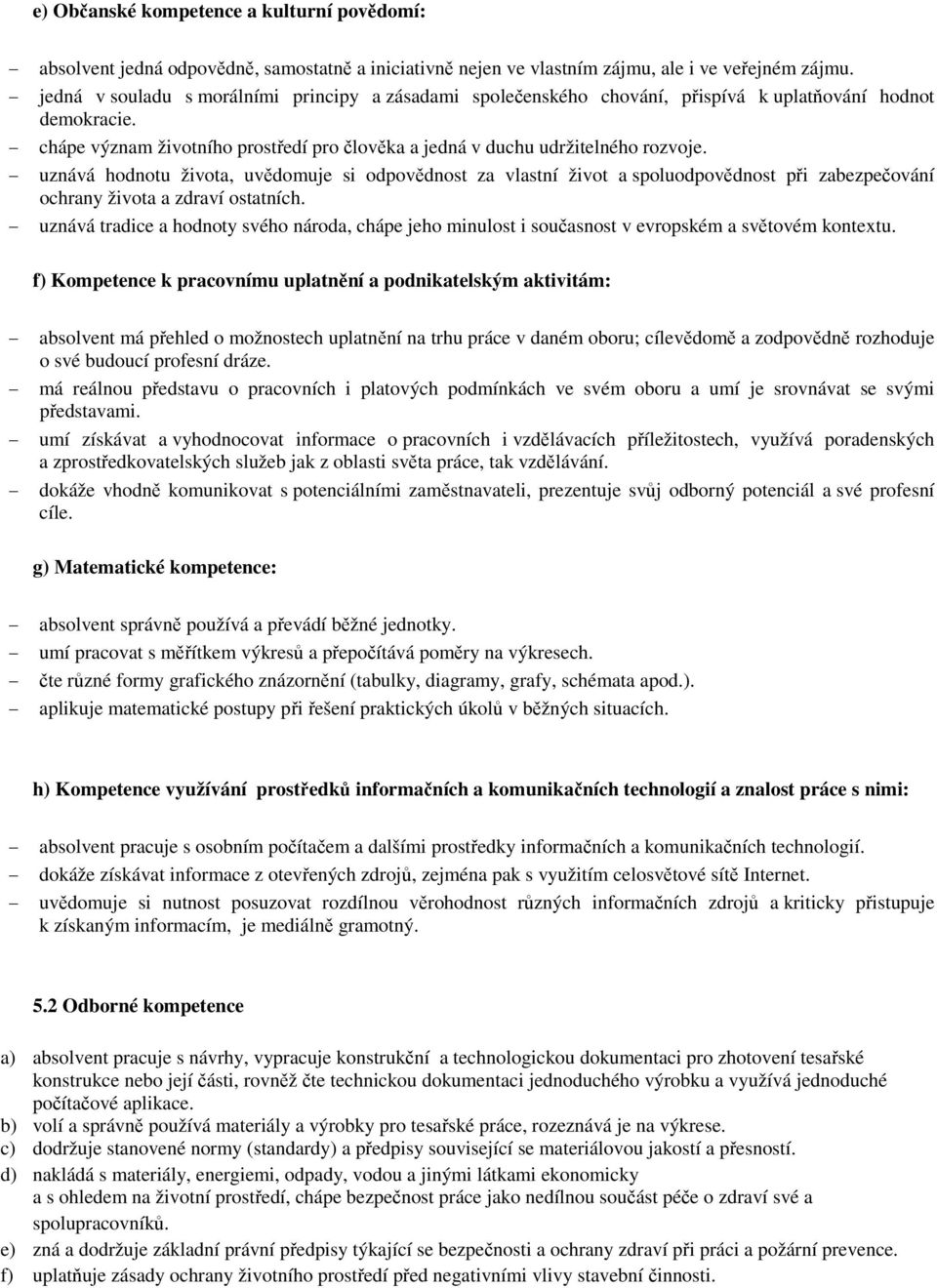 e) Občanské kompetence a kulturní povědomí:

– absolvent jedná odpovědně, samostatně a iniciativně nejen ve vlastním zájmu, ale i ve veřejném zájmu.
– jedná v souladu s morálními principy a zásadami společenského chování, přispívá k uplatňování hodnot demokracie.
– chápe význam životního prostředí pro člověka a jedná v duchu udržitelného rozvoje.
– uznává hodnotu života, uvědomuje si odpovědnost za vlastní život a spoluodpovědnost při zabezpečování ochrany života a zdraví ostatních.
– uznává tradice a hodnoty svého národa, chápe jeho minulost i současnost v evropském a světovém kontextu.

f) Kompetence k pracovnímu uplatnění a podnikatelským aktivitám:

– absolvent má přehled o možnostech uplatnění na trhu práce v daném oboru; cílevědomě a zodpovědně rozhoduje o své budoucí profesní dráze.
– má reálnou představu o pracovních i platových podmínkách ve svém oboru a umí je srovnávat se svými představami.
– umí získávat a vyhodnocovat informace o pracovních i vzdělávacích příležitostech, využívá poradenských a zprostředkovatelských služeb jak z oblasti světa práce, tak vzdělávání.
– dokáže vhodně komunikovat s potenciálními zaměstnavateli, prezentuje svůj odborný potenciál a své profesní cíle.

g) Matematické kompetence:

– absolvent správně používá a převádí běžné jednotky.
– umí pracovat s měřítkem výkresů a přepočítává poměry na výkresech.
– čte různé formy grafického znázornění (tabulky, diagramy, grafy, schémata apod.).
– aplikuje matematické postupy při řešení praktických úkolů v běžných situacích.

h) Kompetence využívání prostředků informačních a komunikačních technologií a znalost práce s nimi:

– absolvent pracuje s osobním počítačem a dalšími prostředky informačních a komunikačních technologií.
– dokáže získávat informace z otevřených zdrojů, zejména pak s využitím celosvětové sítě Internet.
– uvědomuje si nutnost posuzovat rozdílnou věrohodnost různých informačních zdrojů a kriticky přistupuje k získaným informacím, je mediálně gramotný.

5.2 Odborné kompetence

a) absolvent pracuje s návrhy, vypracuje konstrukční a technologickou dokumentaci pro zhotovení tesařské konstrukce nebo její části, rovněž čte technickou dokumentaci jednoduchého výrobku a využívá jednoduché počítačové aplikace.
b) volí a správně používá materiály a výrobky pro tesařské práce, rozeznává je na výkrese.
c) dodržuje stanovené normy (standardy) a předpisy související se materiálovou jakostí a přesností.
d) nakládá s materiály, energiemi, odpady, vodou a jinými látkami ekonomicky a s ohledem na životní prostředí, chápe bezpečnost práce jako nedílnou součást péče o zdraví své a spolupracovníků.
e) zná a dodržuje základní právní předpisy týkající se bezpečnosti a ochrany zdraví při práci a požární prevence.
f) uplatňuje zásady ochrany životního prostředí před negativními vlivy stavební činnosti.